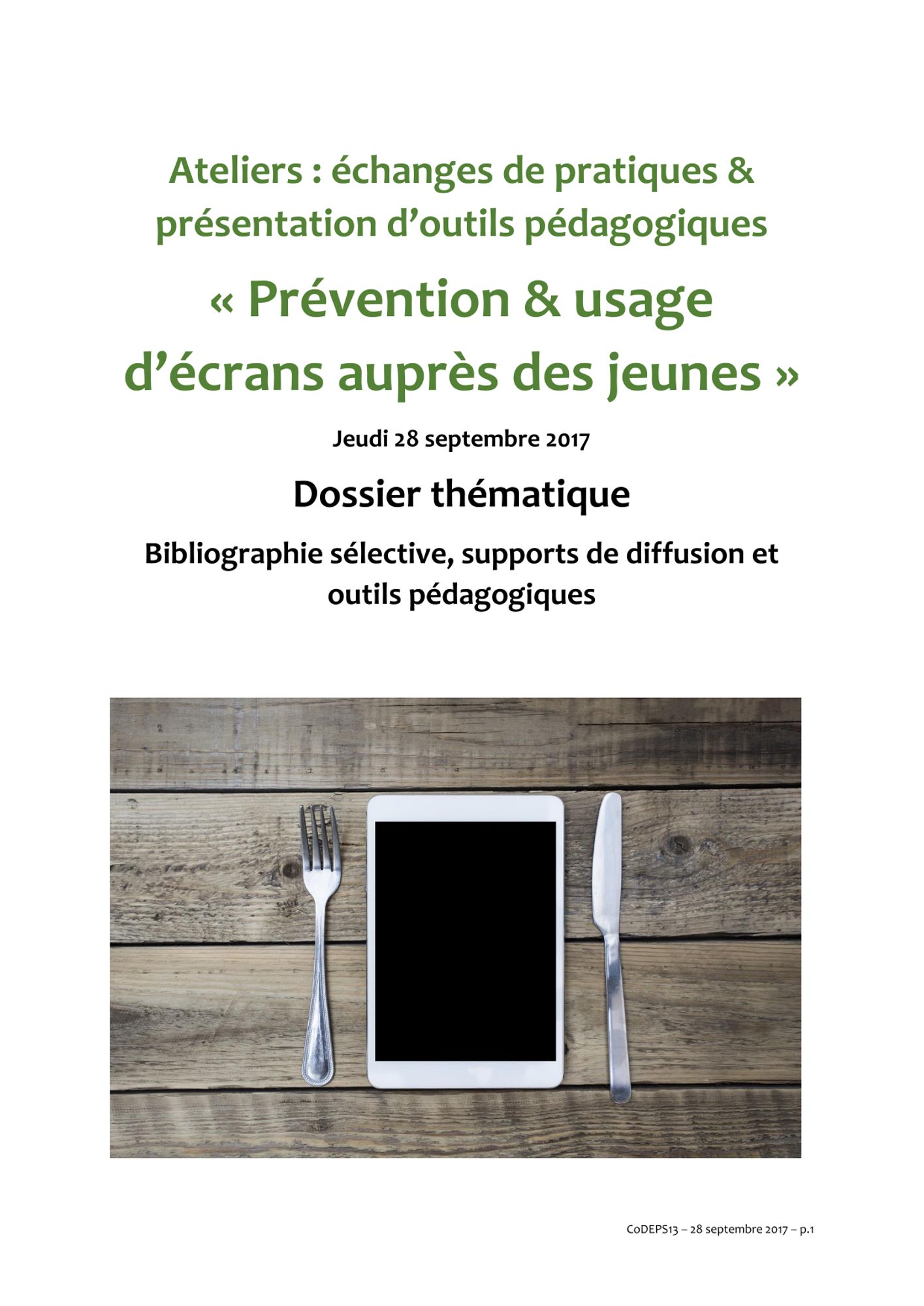 Ateliers : échanges de pratiques & présentation d'outils pédagogiques

« Prévention & usage d'écrans auprès des jeunes »

Jeudi 28 septembre 2017

Dossier thématique

Bibliographie sélective, supports de diffusion et outils pédagogiques

CoDEPS13 – 28 septembre 2017 – p.1